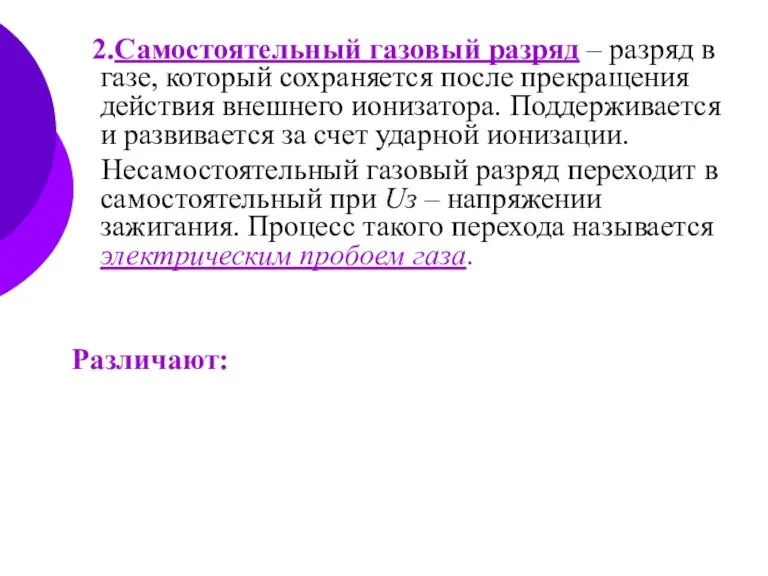 2.Самостоятельный газовый разряд – разряд в газе, который сохраняется после прекращения действия внешнего ионизатора. Поддерживается и развивается за счет ударной ионизации.

Несамостоятельный газовый разряд переходит в самостоятельный при Uз – напряжении зажигания. Процесс такого перехода называется электрическим пробоем газа.

Различают: